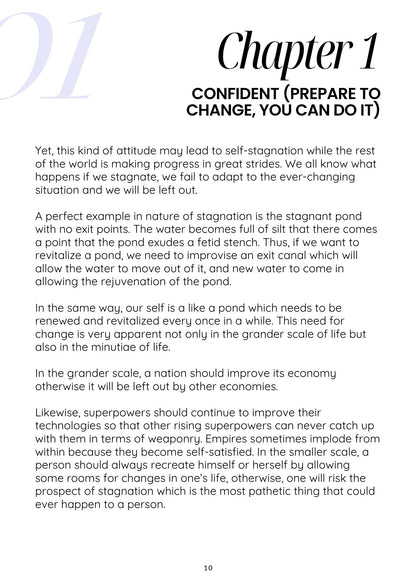 01

Chapter 1

CONFIDENT (PREPARE TO CHANGE, YOU CAN DO IT)

Yet, this kind of attitude may lead to self-stagnation while the rest of the world is making progress in great strides. We all know what happens if we stagnate, we fail to adapt to the ever-changing situation and we will be left out.

A perfect example in nature of stagnation is the stagnant pond with no exit points. The water becomes full of silt that there comes a point that the pond exudes a fetid stench. Thus, if we want to revitalize a pond, we need to improvise an exit canal which will allow the water to move out of it, and new water to come in allowing the rejuvenation of the pond.

In the same way, our self is a like a pond which needs to be renewed and revitalized every once in a while. This need for change is very apparent not only in the grander scale of life but also in the minutiae of life.

In the grander scale, a nation should improve its economy otherwise it will be left out by other economies.

Likewise, superpowers should continue to improve their technologies so that other rising superpowers can never catch up with them in terms of weaponry. Empires sometimes implode from within because they become self-satisfied. In the smaller scale, a person should always recreate himself or herself by allowing some rooms for changes in one's life, otherwise, one will risk the prospect of stagnation which is the most pathetic thing that could ever happen to a person.

10